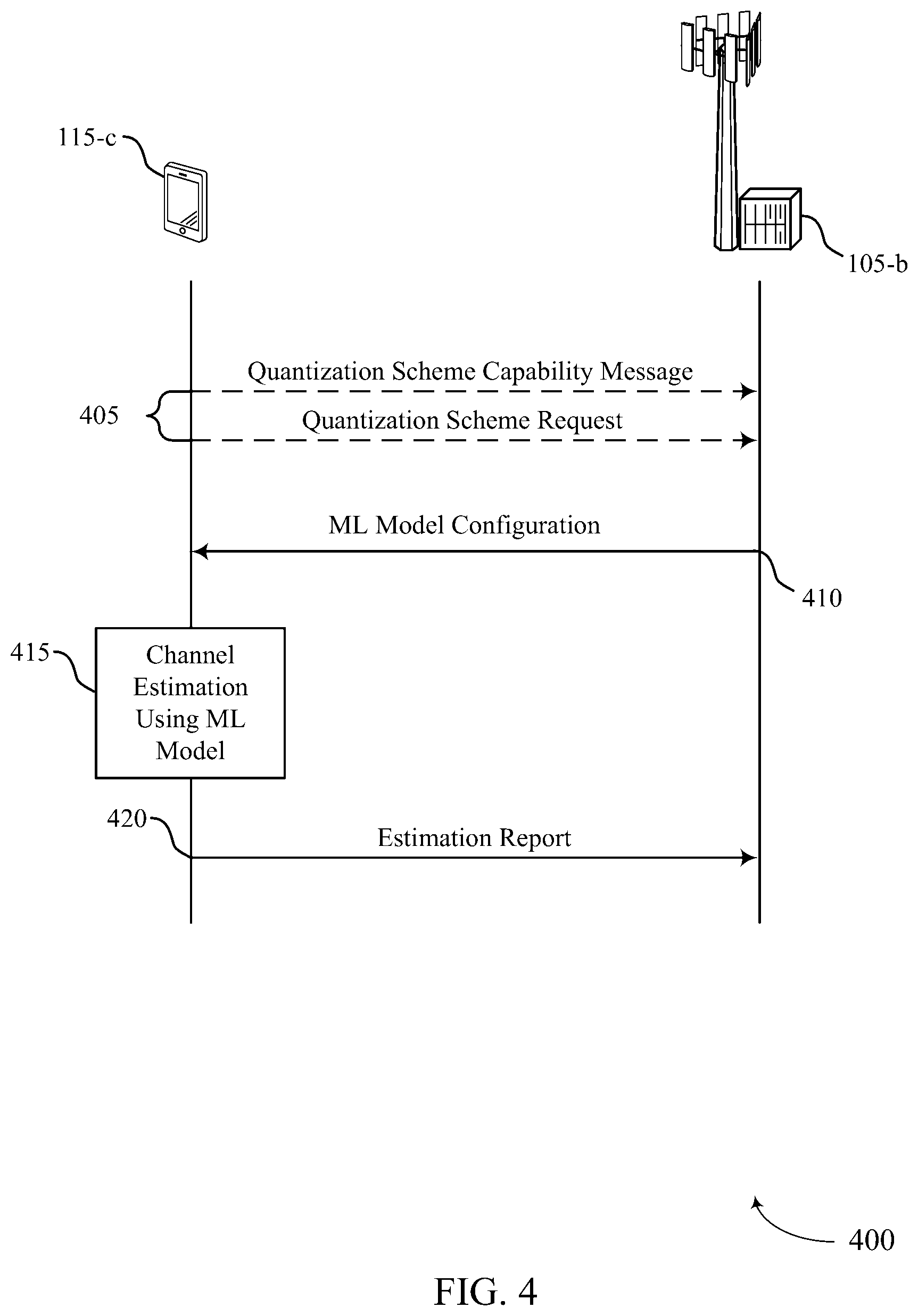 115-c

105-b

Quantization Scheme Capability Message

405

Quantization Scheme Request

ML Model Configuration

410

415

Channel Estimation Using ML Model

420

Estimation Report

400

FIG. 4